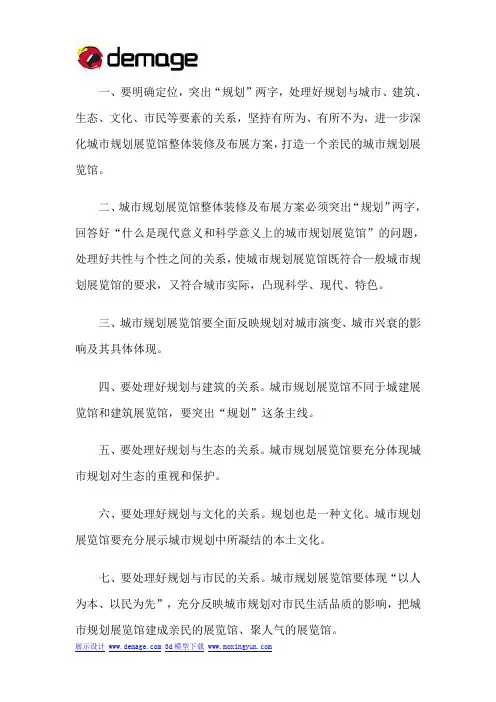 demage

一、要明确定位，突出“规划”两字，处理好规划与城市、建筑、生态、文化、市民等要素的关系，坚持有所为、有所不为，进一步深化城市规划展览馆整体装修及布展方案，打造一个亲民的城市规划展览馆。

二、城市规划展览馆整体装修及布展方案必须突出“规划”两字，回答好“什么是现代意义和科学意义上的城市规划展览馆”的问题，处理好共性与个性之间的关系，使城市规划展览馆既符合一般城市规划展览馆的要求，又符合城市实际，凸现科学、现代、特色。

三、城市规划展览馆要全面反映规划对城市演变、城市兴衰的影响及其具体体现。

四、要处理好规划与建筑的关系。城市规划展览馆不同于城建展览馆和建筑展览馆，要突出“规划”这条主线。

五、要处理好规划与生态的关系。城市规划展览馆要充分体现城市规划对生态的重视和保护。

六、要处理好规划与文化的关系。规划也是一种文化。城市规划展览馆要充分展示城市规划中所凝结的本土文化。

七、要处理好规划与市民的关系。城市规划展览馆要体现“以人为本、以民为先”，充分反映城市规划对市民生活品质的影响，把城市规划展览馆建成亲民的展览馆、聚人气的展览馆。

展示设计 www.demage.com 3d模型下载 www.moxingyun.com